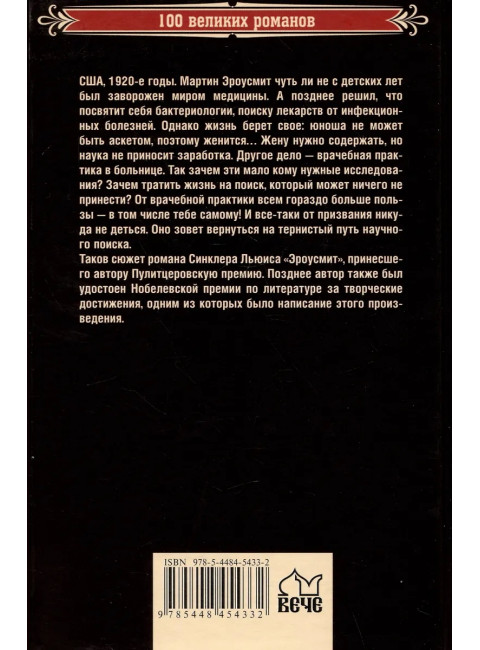 100 великих романов

США, 1920-е годы. Мартин Эроусмит чуть ли не с детских лет был заворожен миром медицины. А позднее решил, что посвятит себя бактериологии, поиску лекарств от инфекционных болезней. Однако жизнь берет свое: юноша не может быть аскетом, поэтому женится… Жену нужно содержать, но наука не приносит заработка. Другое дело — врачебная практика в больнице. Так зачем эти мало кому нужные исследования? Зачем тратить жизнь на поиск, который может ничего не принести? От врачебной практики всем гораздо больше пользы — в том числе тебе самому! И все-таки от призвания никуда не деться. Оно зовет вернуться на тернистый путь научного поиска.
Таков сюжет романа Синклера Льюиса «Эроусмит», принесшего автору Пулитцеровскую премию. Позднее автор также был удостоен Нобелевской премии по литературе за творческие достижения, одним из которых было написание этого произведения.

ISBN 978-5-4484-5433-2

9 785448 454332

ВЕЧЕ